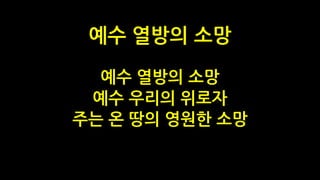 예수 열방의 소망

예수 열방의 소망
예수 우리의 위로자
주는 온 땅의 영원한 소망